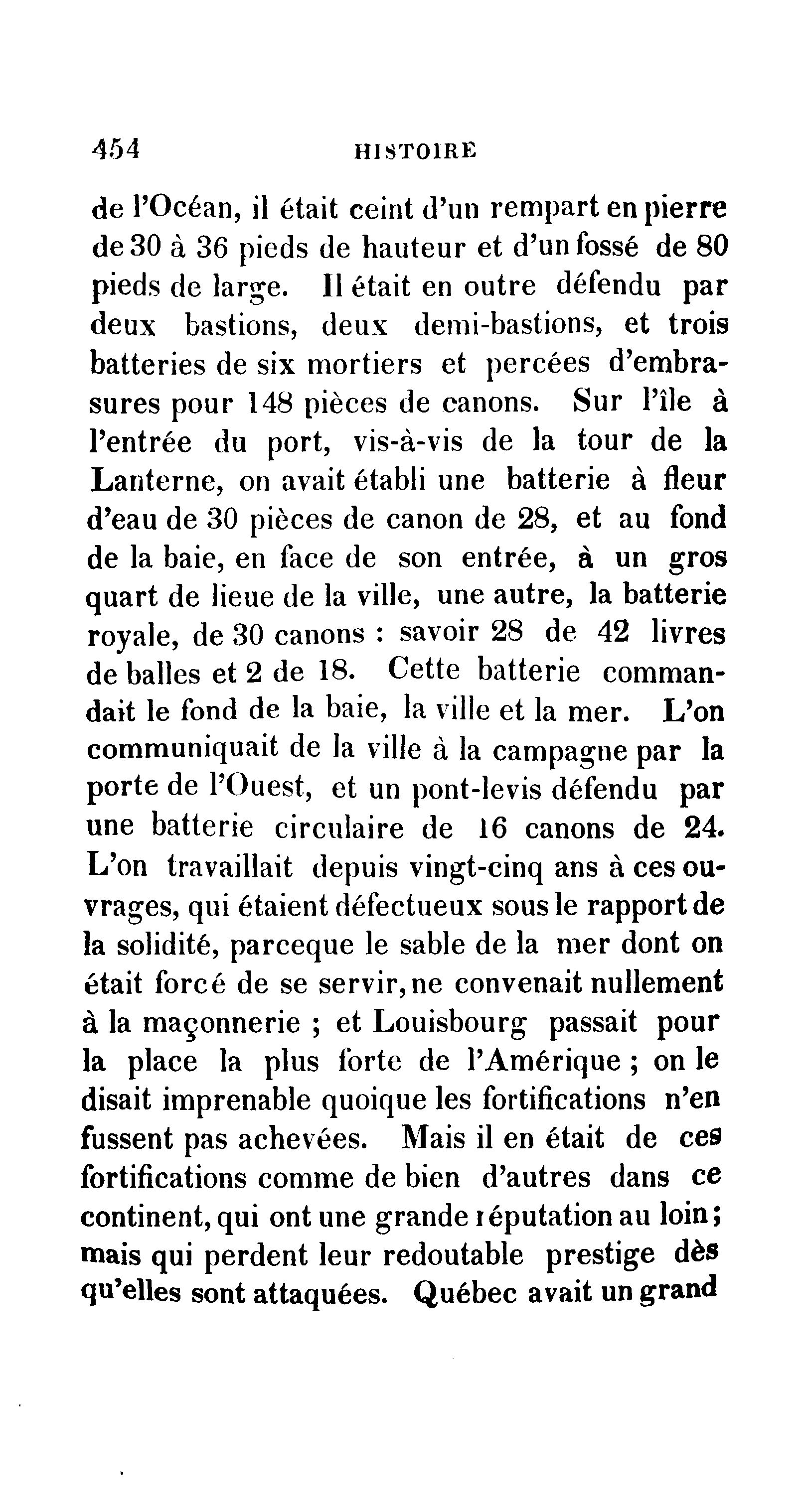 454 HISTOIRE

de l'Océan, il était ceint d'un rempart en pierre de 30 à 36 pieds de hauteur et d'un fossé de 80 pieds de large. Il était en outre défendu par deux bastions, deux demi-bastions, et trois batteries de six mortiers et percées d'embrasures pour 148 pièces de canons. Sur l'île à l'entrée du port, vis-à-vis de la tour de la Lanterne, on avait établi une batterie à fleur d'eau de 30 pièces de canon de 28, et au fond de la baie, en face de son entrée, à un gros quart de lieue de la ville, une autre, la batterie royale, de 30 canons : savoir 28 de 42 livres de balles et 2 de 18. Cette batterie commandait le fond de la baie, la ville et la mer. L'on communiquait de la ville à la campagne par la porte de l'Ouest, et un pont-levis défendu par une batterie circulaire de 16 canons de 24. L'on travaillait depuis vingt-cinq ans à ces ouvrages, qui étaient défectueux sous le rapport de la solidité, parceque le sable de la mer dont on était forcé de se servir, ne convenait nullement à la maçonnerie ; et Louisbourg passait pour la place la plus forte de l'Amérique ; on le disait imprenable quoique les fortifications n'en fussent pas achevées. Mais il en était de ces fortifications comme de bien d'autres dans ce continent, qui ont une grande réputation au loin ; mais qui perdent leur redoutable prestige dès qu'elles sont attaquées. Québec avait un grand